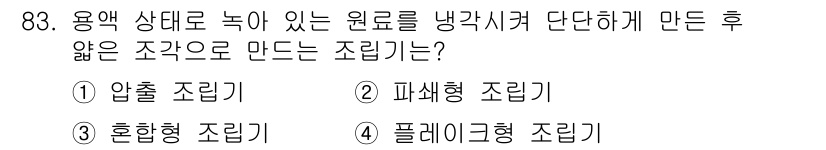 83. 용액 상태로 녹아 있는 원료를 냉각시켜 단단하게 만든 후 얇은 조각으로 만드는 조립기는?

① 압출 조립기　　② 파쇄형 조립기

③ 혼합형 조립기　　④ 플레이크형 조립기